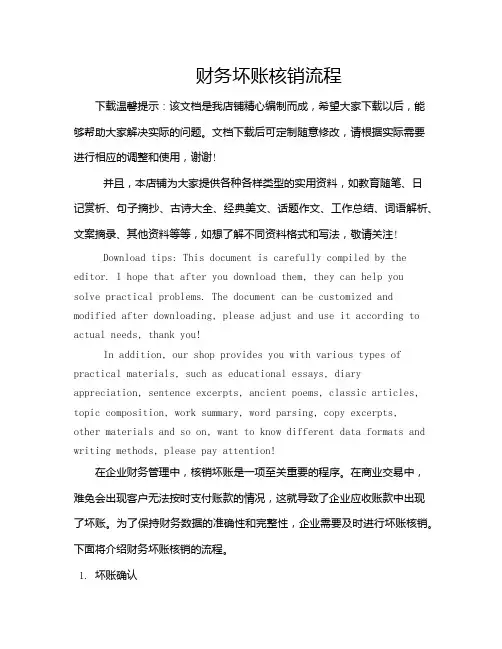 财务坏账核销流程

下载温馨提示：该文档是我店铺精心编制而成，希望大家下载以后，能够帮助大家解决实际的问题。文档下载后可定制随意修改，请根据实际需要进行相应的调整和使用，谢谢！

并且，本店铺为大家提供各种各样类型的实用资料，如教育随笔、日记赏析、句子摘抄、古诗大全、经典美文、话题作文、工作总结、词语解析、文案摘录、其他资料等等，如想了解不同资料格式和写法，敬请关注！

Download tips: This document is carefully compiled by the editor. I hope that after you download them, they can help you solve practical problems. The document can be customized and modified after downloading, please adjust and use it according to actual needs, thank you!

In addition, our shop provides you with various types of practical materials, such as educational essays, diary appreciation, sentence excerpts, ancient poems, classic articles, topic composition, work summary, word parsing, copy excerpts, other materials and so on, want to know different data formats and writing methods, please pay attention!

在企业财务管理中，核销坏账是一项至关重要的程序。在商业交易中，难免会出现客户无法按时支付账款的情况，这就导致了企业应收账款中出现了坏账。为了保持财务数据的准确性和完整性，企业需要及时进行坏账核销。下面将介绍财务坏账核销的流程。

1. 坏账确认